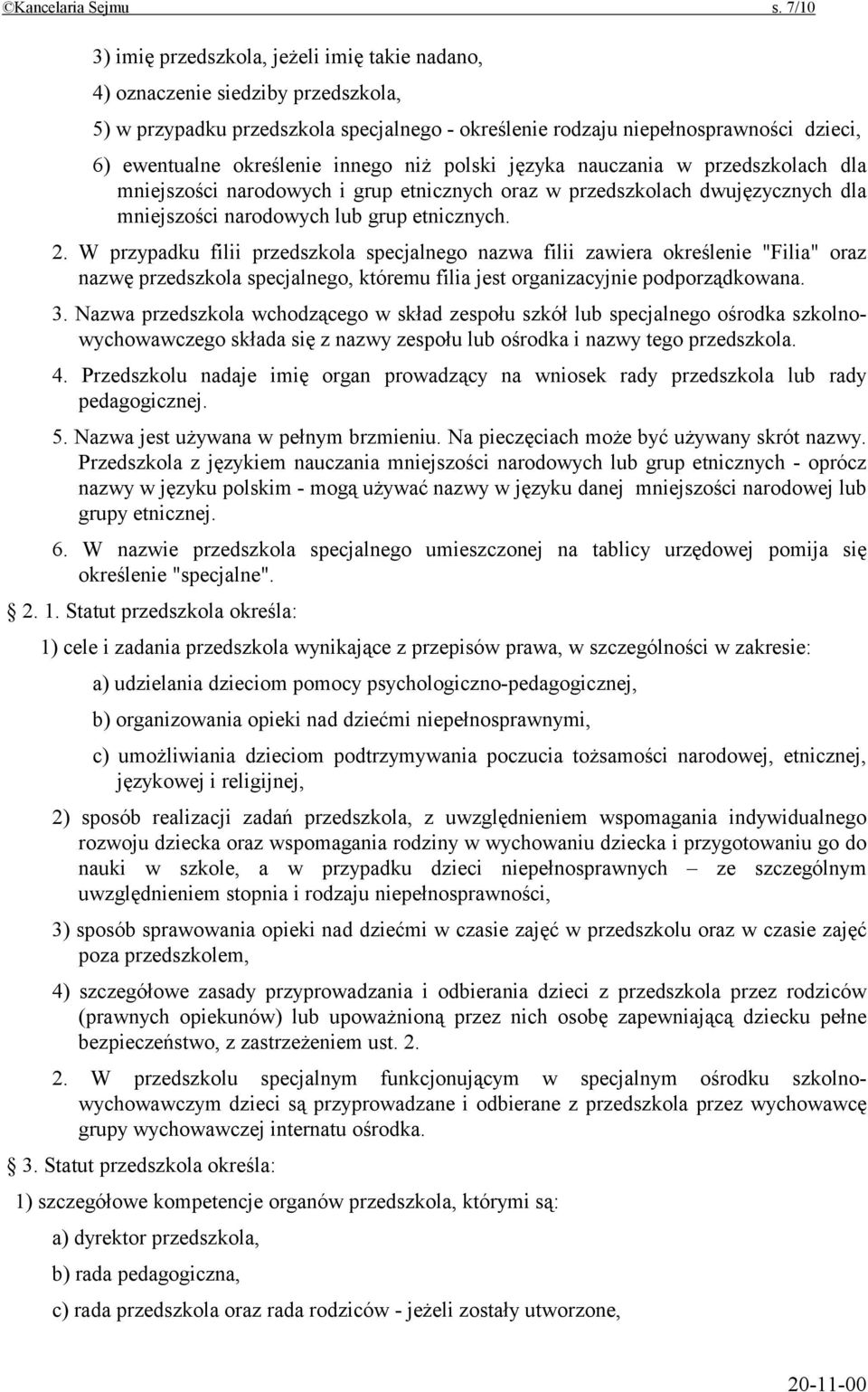 ©Kancelaria Sejmu s. 7/10

3) imię przedszkola, jeżeli imię takie nadano,

4) oznaczenie siedziby przedszkola,

5) w przypadku przedszkola specjalnego - określenie rodzaju niepełnosprawności dzieci,

6) ewentualne określenie innego niż polski języka nauczania w przedszkolach dla mniejszości narodowych i grup etnicznych oraz w przedszkolach dwujęzycznych dla mniejszości narodowych lub grup etnicznych.

2. W przypadku filii przedszkola specjalnego nazwa filii zawiera określenie "Filia" oraz nazwę przedszkola specjalnego, któremu filia jest organizacyjnie podporządkowana.

3. Nazwa przedszkola wchodzącego w skład zespołu szkół lub specjalnego ośrodka szkolno-wychowawczego składa się z nazwy zespołu lub ośrodka i nazwy tego przedszkola.

4. Przedszkolu nadaje imię organ prowadzący na wniosek rady przedszkola lub rady pedagogicznej.

5. Nazwa jest używana w pełnym brzmieniu. Na pieczęciach może być używany skrót nazwy. Przedszkola z językiem nauczania mniejszości narodowych lub grup etnicznych - oprócz nazwy w języku polskim - mogą używać nazwy w języku danej mniejszości narodowej lub grupy etnicznej.

6. W nazwie przedszkola specjalnego umieszczonej na tablicy urzędowej pomija się określenie "specjalne".

§ 2. 1. Statut przedszkola określa:

1) cele i zadania przedszkola wynikające z przepisów prawa, w szczególności w zakresie:

a) udzielania dzieciom pomocy psychologiczno-pedagogicznej,

b) organizowania opieki nad dziećmi niepełnosprawnymi,

c) umożliwiania dzieciom podtrzymywania poczucia tożsamości narodowej, etnicznej, językowej i religijnej,

2) sposób realizacji zadań przedszkola, z uwzględnieniem wspomagania indywidualnego rozwoju dziecka oraz wspomagania rodziny w wychowaniu dziecka i przygotowaniu go do nauki w szkole, a w przypadku dzieci niepełnosprawnych – ze szczególnym uwzględnieniem stopnia i rodzaju niepełnosprawności,

3) sposób sprawowania opieki nad dziećmi w czasie zajęć w przedszkolu oraz w czasie zajęć poza przedszkolem,

4) szczegółowe zasady przyprowadzania i odbierania dzieci z przedszkola przez rodziców (prawnych opiekunów) lub upoważnioną przez nich osobę zapewniającą dziecku pełne bezpieczeństwo, z zastrzeżeniem ust. 2.

2. W przedszkolu specjalnym funkcjonującym w specjalnym ośrodku szkolno-wychowawczym dzieci są przyprowadzane i odbierane z przedszkola przez wychowawcę grupy wychowawczej internatu ośrodka.

§ 3. Statut przedszkola określa:

1) szczegółowe kompetencje organów przedszkola, którymi są:

a) dyrektor przedszkola,

b) rada pedagogiczna,

c) rada przedszkola oraz rada rodziców - jeżeli zostały utworzone,

20-11-00